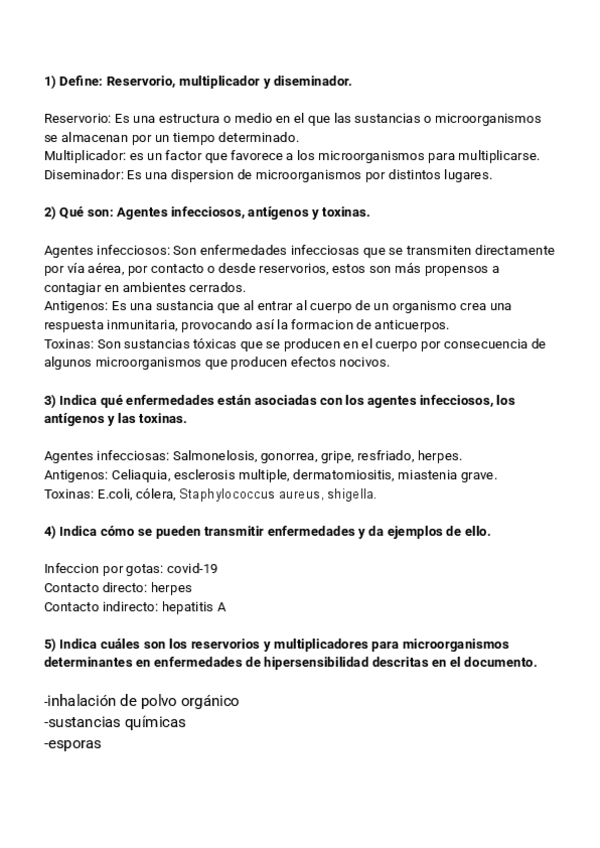 1) Define: Reservorio, multiplicador y diseminador.

Reservorio: Es una estructura o medio en el que las sustancias o microorganismos se almacenan por un tiempo determinado.
Multiplicador: es un factor que favorece a los microorganismos para multiplicarse.
Diseminador: Es una dispersion de microorganismos por distintos lugares.

2) Qué son: Agentes infecciosos, antígenos y toxinas.

Agentes infecciosos: Son enfermedades infecciosas que se transmiten directamente por vía aérea, por contacto o desde reservorios, estos son más propensos a contagiar en ambientes cerrados.
Antigenos: Es una sustancia que al entrar al cuerpo de un organismo crea una respuesta inmunitaria, provocando así la formacion de anticuerpos.
Toxinas: Son sustancias tóxicas que se producen en el cuerpo por consecuencia de algunos microorganismos que producen efectos nocivos.

3) Indica qué enfermedades están asociadas con los agentes infecciosos, los antígenos y las toxinas.

Agentes infecciosas: Salmonelosis, gonorrea, gripe, resfriado, herpes.
Antigenos: Celiaquia, esclerosis multiple, dermatomiositis, miastenia grave.
Toxinas: E.coli, cólera, Staphylococcus aureus, shigella.

4) Indica cómo se pueden transmitir enfermedades y da ejemplos de ello.

Infeccion por gotas: covid-19
Contacto directo: herpes
Contacto indirecto: hepatitis A

5) Indica cuáles son los reservorios y multiplicadores para microorganismos determinantes en enfermedades de hipersensibilidad descritas en el documento.

-inhalación de polvo orgánico
-sustancias químicas
-esporas